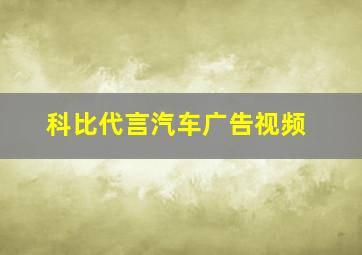 科比代言汽车广告视频